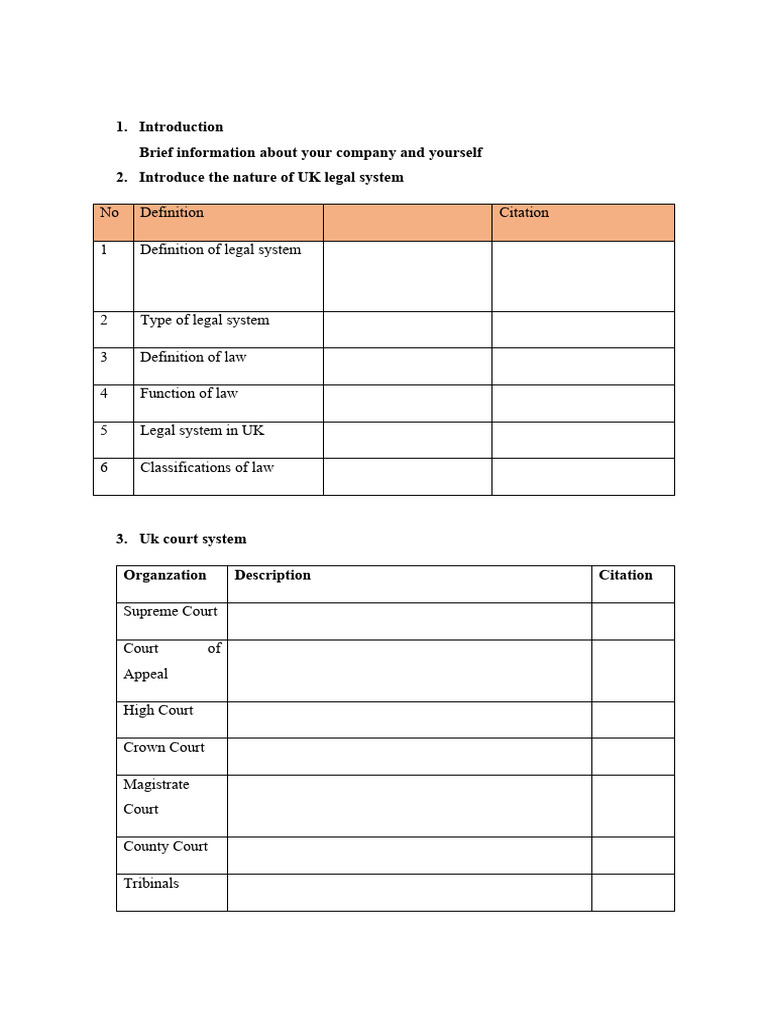 1. Introduction

Brief information about your company and yourself

2. Introduce the nature of UK legal system

| No | Definition |  | Citation |
|---|---|---|---|
| 1 | Definition of legal system |  |  |
| 2 | Type of legal system |  |  |
| 3 | Definition of law |  |  |
| 4 | Function of law |  |  |
| 5 | Legal system in UK |  |  |
| 6 | Classifications of law |  |  |

3. Uk court system

| Organzation | Description | Citation |
|---|---|---|
| Supreme Court |  |  |
| Court of Appeal |  |  |
| High Court |  |  |
| Crown Court |  |  |
| Magistrate Court |  |  |
| County Court |  |  |
| Tribinals |  |  |